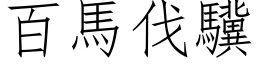 百馬伐驥